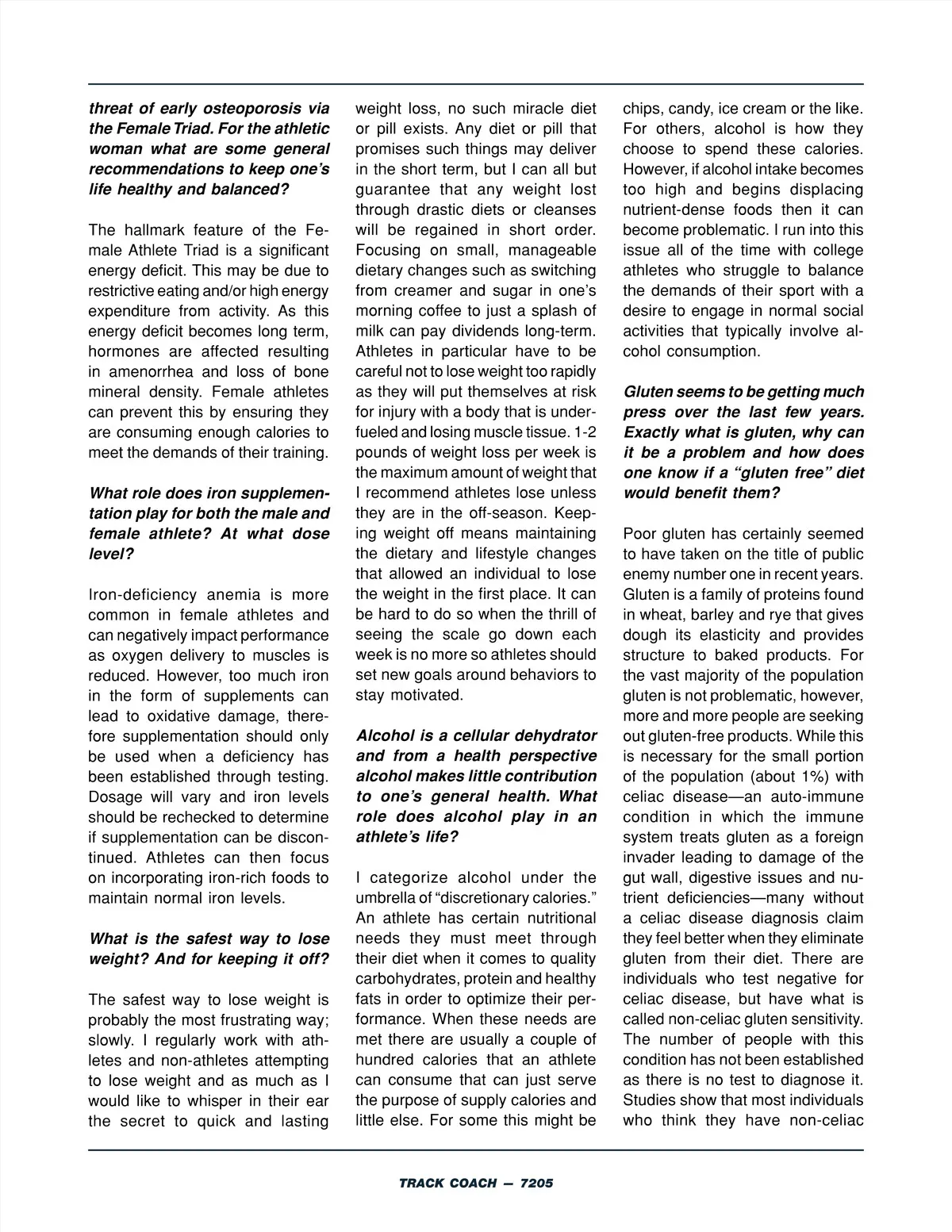 threat of early osteoporosis via the Female Triad. For the athletic woman what are some general recommendations to keep one's life healthy and balanced?

The hallmark feature of the Female Athlete Triad is a significant energy deficit. This may be due to restrictive eating and/or high energy expenditure from activity. As this energy deficit becomes long term, hormones are affected resulting in amenorrhea and loss of bone mineral density. Female athletes can prevent this by ensuring they are consuming enough calories to meet the demands of their training.

What role does iron supplementation play for both the male and female athlete? At what dose level?

Iron-deficiency anemia is more common in female athletes and can negatively impact performance as oxygen delivery to muscles is reduced. However, too much iron in the form of supplements can lead to oxidative damage, therefore supplementation should only be used when a deficiency has been established through testing. Dosage will vary and iron levels should be rechecked to determine if supplementation can be discontinued. Athletes can then focus on incorporating iron-rich foods to maintain normal iron levels.

What is the safest way to lose weight? And for keeping it off?

The safest way to lose weight is probably the most frustrating way; slowly. I regularly work with athletes and non-athletes attempting to lose weight and as much as I would like to whisper in their ear the secret to quick and lasting weight loss, no such miracle diet or pill exists. Any diet or pill that promises such things may deliver in the short term, but I can all but guarantee that any weight lost through drastic diets or cleanses will be regained in short order. Focusing on small, manageable dietary changes such as switching from creamer and sugar in one's morning coffee to just a splash of milk can pay dividends long-term. Athletes in particular have to be careful not to lose weight too rapidly as they will put themselves at risk for injury with a body that is underfueled and losing muscle tissue. 1-2 pounds of weight loss per week is the maximum amount of weight that I recommend athletes lose unless they are in the off-season. Keeping weight off means maintaining the dietary and lifestyle changes that allowed an individual to lose the weight in the first place. It can be hard to do so when the thrill of seeing the scale go down each week is no more so athletes should set new goals around behaviors to stay motivated.

Alcohol is a cellular dehydrator and from a health perspective alcohol makes little contribution to one's general health. What role does alcohol play in an athlete's life?

I categorize alcohol under the umbrella of "discretionary calories." An athlete has certain nutritional needs they must meet through their diet when it comes to quality carbohydrates, protein and healthy fats in order to optimize their performance. When these needs are met there are usually a couple of hundred calories that an athlete can consume that can just serve the purpose of supply calories and little else. For some this might be chips, candy, ice cream or the like. For others, alcohol is how they choose to spend these calories. However, if alcohol intake becomes too high and begins displacing nutrient-dense foods then it can become problematic. I run into this issue all of the time with college athletes who struggle to balance the demands of their sport with a desire to engage in normal social activities that typically involve alcohol consumption.

Gluten seems to be getting much press over the last few years. Exactly what is gluten, why can it be a problem and how does one know if a "gluten free" diet would benefit them?

Poor gluten has certainly seemed to have taken on the title of public enemy number one in recent years. Gluten is a family of proteins found in wheat, barley and rye that gives dough its elasticity and provides structure to baked products. For the vast majority of the population gluten is not problematic, however, more and more people are seeking out gluten-free products. While this is necessary for the small portion of the population (about 1%) with celiac disease—an auto-immune condition in which the immune system treats gluten as a foreign invader leading to damage of the gut wall, digestive issues and nutrient deficiencies—many without a celiac disease diagnosis claim they feel better when they eliminate gluten from their diet. There are individuals who test negative for celiac disease, but have what is called non-celiac gluten sensitivity. The number of people with this condition has not been established as there is no test to diagnose it. Studies show that most individuals who think they have non-celiac

TRACK COACH — 7205